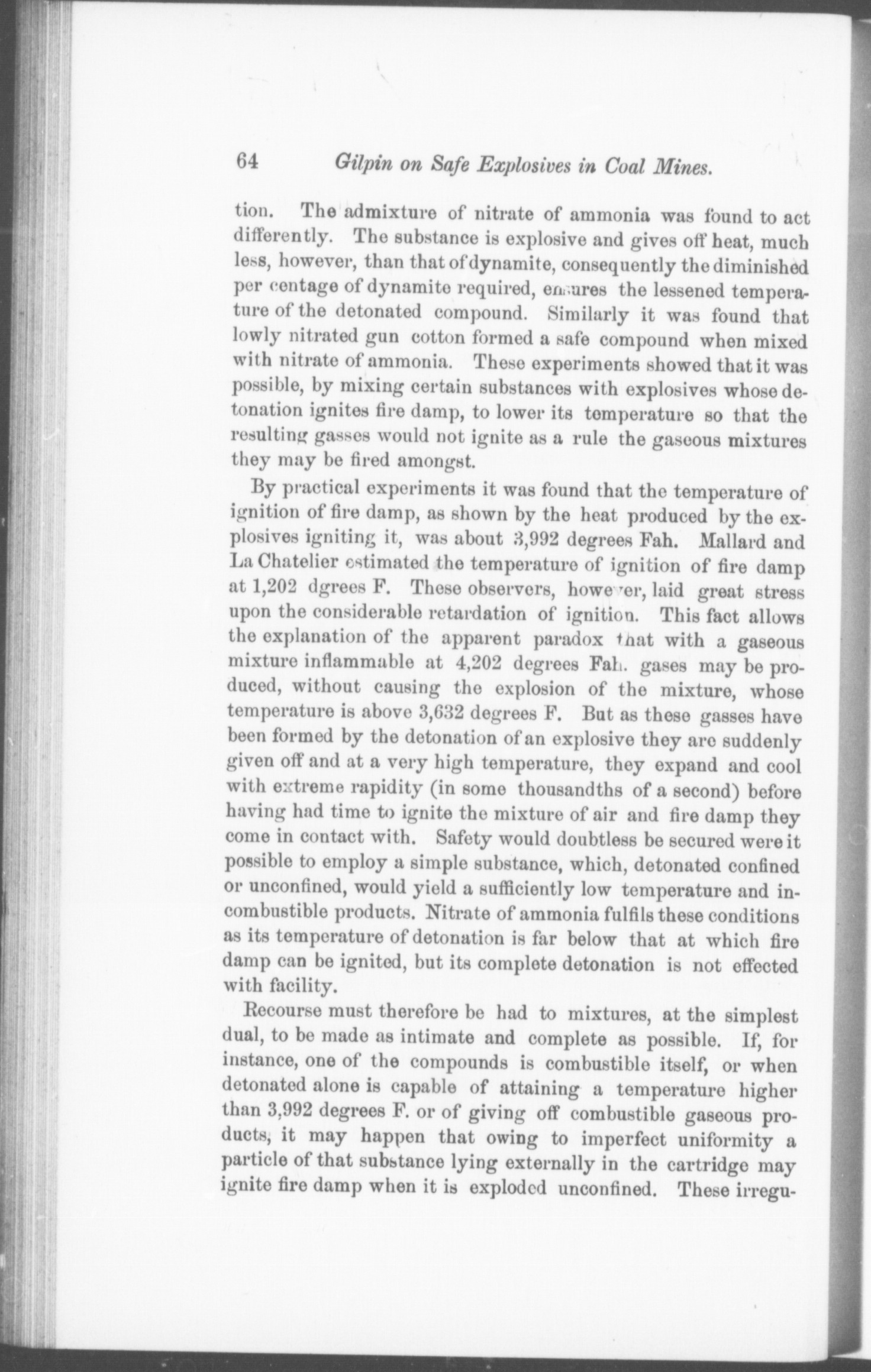 64 Gilpin on Safe Explosives in Coal Mines.

tion. The admixture of nitrate of ammonia was found to act differently. The substance is explosive and gives off heat, much less, however, than that of dynamite, consequently the diminished per centage of dynamite required, ensures the lessened temperature of the detonated compound. Similarly it was found that lowly nitrated gun cotton formed a safe compound when mixed with nitrate of ammonia. These experiments showed that it was possible, by mixing certain substances with explosives whose detonation ignites fire damp, to lower its temperature so that the resulting gasses would not ignite as a rule the gaseous mixtures they may be fired amongst.

By practical experiments it was found that the temperature of ignition of fire damp, as shown by the heat produced by the explosives igniting it, was about 3,992 degrees Fah. Mallard and La Chatelier estimated the temperature of ignition of fire damp at 1,202 dgrees F. These observers, however, laid great stress upon the considerable retardation of ignition. This fact allows the explanation of the apparent paradox that with a gaseous mixture inflammable at 4,202 degrees Fah. gases may be produced, without causing the explosion of the mixture, whose temperature is above 3,632 degrees F. But as these gasses have been formed by the detonation of an explosive they are suddenly given off and at a very high temperature, they expand and cool with extreme rapidity (in some thousandths of a second) before having had time to ignite the mixture of air and fire damp they come in contact with. Safety would doubtless be secured were it possible to employ a simple substance, which, detonated confined or unconfined, would yield a sufficiently low temperature and incombustible products. Nitrate of ammonia fulfils these conditions as its temperature of detonation is far below that at which fire damp can be ignited, but its complete detonation is not effected with facility.

Recourse must therefore be had to mixtures, at the simplest dual, to be made as intimate and complete as possible. If, for instance, one of the compounds is combustible itself, or when detonated alone is capable of attaining a temperature higher than 3,992 degrees F. or of giving off combustible gaseous products, it may happen that owing to imperfect uniformity a particle of that substance lying externally in the cartridge may ignite fire damp when it is exploded unconfined. These irregu-